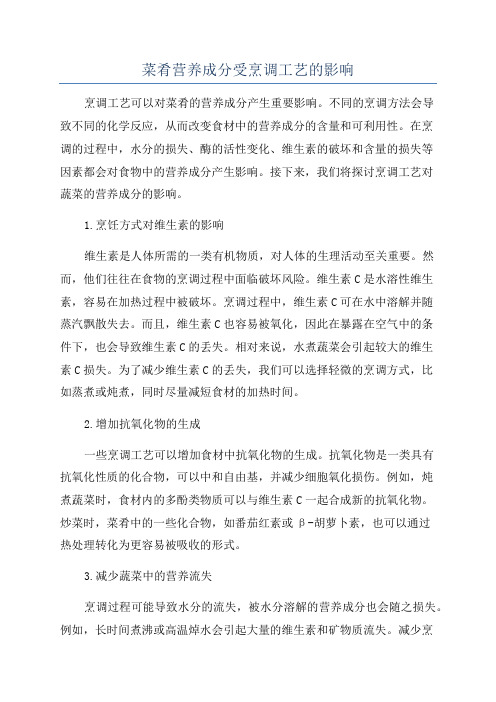 菜肴营养成分受烹调工艺的影响

烹调工艺可以对菜肴的营养成分产生重要影响。不同的烹调方法会导致不同的化学反应，从而改变食材中的营养成分的含量和可利用性。在烹调的过程中，水分的损失、酶的活性变化、维生素的破坏和含量的损失等因素都会对食物中的营养成分产生影响。接下来，我们将探讨烹调工艺对蔬菜的营养成分的影响。

1.烹饪方式对维生素的影响

维生素是人体所需的一类有机物质，对人体的生理活动至关重要。然而，他们往往在食物的烹调过程中面临破坏风险。维生素C是水溶性维生素，容易在加热过程中被破坏。烹调过程中，维生素C可在水中溶解并随蒸汽飘散失去。而且，维生素C也容易被氧化，因此在暴露在空气中的条件下，也会导致维生素C的丢失。相对来说，水煮蔬菜会引起较大的维生素C损失。为了减少维生素C的丢失，我们可以选择轻微的烹调方式，比如蒸煮或炖煮，同时尽量减短食材的加热时间。

2.增加抗氧化物的生成

一些烹调工艺可以增加食材中抗氧化物的生成。抗氧化物是一类具有抗氧化性质的化合物，可以中和自由基，并减少细胞氧化损伤。例如，炖煮蔬菜时，食材内的多酚类物质可以与维生素C一起合成新的抗氧化物。炒菜时，菜肴中的一些化合物，如番茄红素或β-胡萝卜素，也可以通过热处理转化为更容易被吸收的形式。

3.减少蔬菜中的营养流失

烹调过程可能导致水分的流失，被水分溶解的营养成分也会随之损失。例如，长时间煮沸或高温焯水会引起大量的维生素和矿物质流失。减少烹